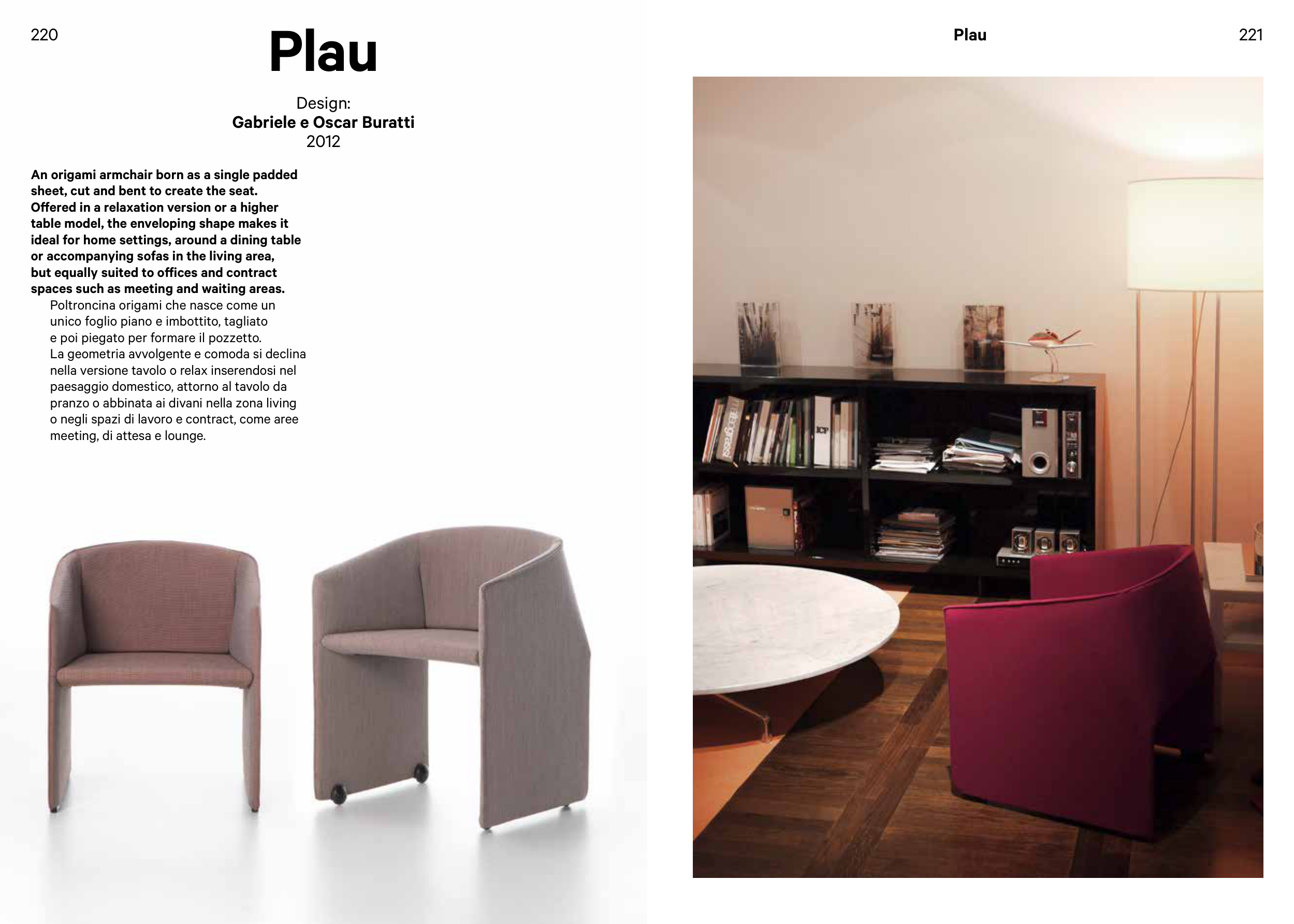 220

Plau

Design:
Gabriele e Oscar Buratti
2012

An origami armchair born as a single padded sheet, cut and bent to create the seat. Offered in a relaxation version or a higher table model, the enveloping shape makes it ideal for home settings, around a dining table or accompanying sofas in the living area, but equally suited to offices and contract spaces such as meeting and waiting areas.

Poltroncina origami che nasce come un unico foglio piano e imbottito, tagliato e poi piegato per formare il pozzetto. La geometria avvolgente e comoda si declina nella versione tavolo o relax inserendosi nel paesaggio domestico, attorno al tavolo da pranzo o abbinata ai divani nella zona living o negli spazi di lavoro e contract, come aree meeting, di attesa e lounge.

Plau

221